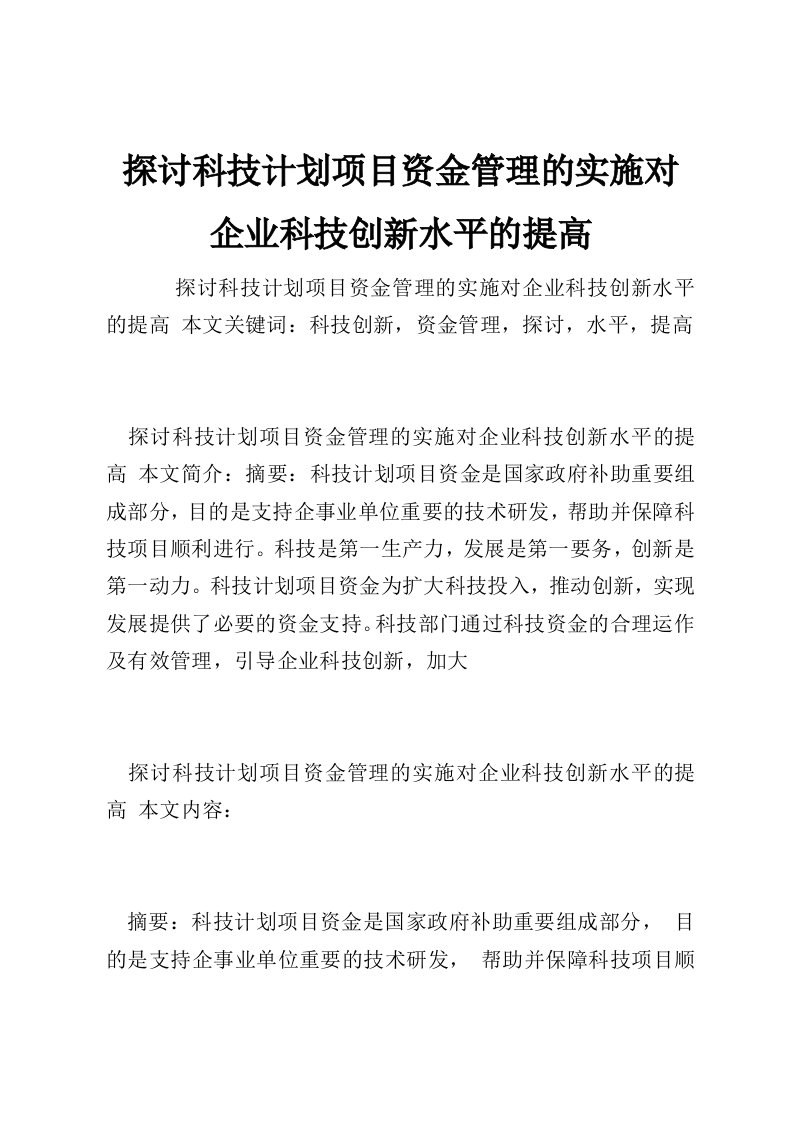 探讨科技计划项目资金管理的实施对企业科技创新水平的提高

探讨科技计划项目资金管理的实施对企业科技创新水平的提高 本文关键词：科技创新，资金管理，探讨，水平，提高

探讨科技计划项目资金管理的实施对企业科技创新水平的提高 本文简介：摘要：科技计划项目资金是国家政府补助重要组成部分，目的是支持企事业单位重要的技术研发，帮助并保障科技项目顺利进行。科技是第一生产力，发展是第一要务，创新是第一动力。科技计划项目资金为扩大科技投入，推动创新，实现发展提供了必要的资金支持。科技部门通过科技资金的合理运作及有效管理，引导企业科技创新，加大

探讨科技计划项目资金管理的实施对企业科技创新水平的提高 本文内容：

摘要：科技计划项目资金是国家政府补助重要组成部分， 目的是支持企事业单位重要的技术研发， 帮助并保障科技项目顺